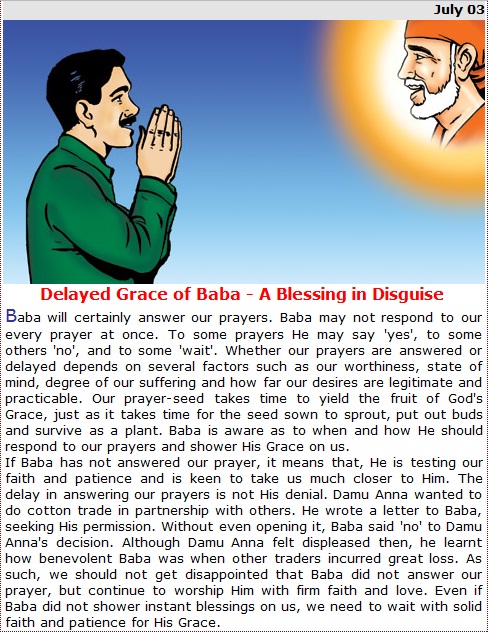 July 03

Delayed Grace of Baba - A Blessing in Disguise

Baba will certainly answer our prayers. Baba may not respond to our every prayer at once. To some prayers He may say 'yes', to some others 'no', and to some 'wait'. Whether our prayers are answered or delayed depends on several factors such as our worthiness, state of mind, degree of our suffering and how far our desires are legitimate and practicable. Our prayer-seed takes time to yield the fruit of God's Grace, just as it takes time for the seed sown to sprout, put out buds and survive as a plant. Baba is aware as to when and how He should respond to our prayers and shower His Grace on us.
If Baba has not answered our prayer, it means that, He is testing our faith and patience and is keen to take us much closer to Him. The delay in answering our prayers is not His denial. Damu Anna wanted to do cotton trade in partnership with others. He wrote a letter to Baba, seeking His permission. Without even opening it, Baba said 'no' to Damu Anna's decision. Although Damu Anna felt displeased then, he learnt how benevolent Baba was when other traders incurred great loss. As such, we should not get disappointed that Baba did not answer our prayer, but continue to worship Him with firm faith and love. Even if Baba did not shower instant blessings on us, we need to wait with solid faith and patience for His Grace.